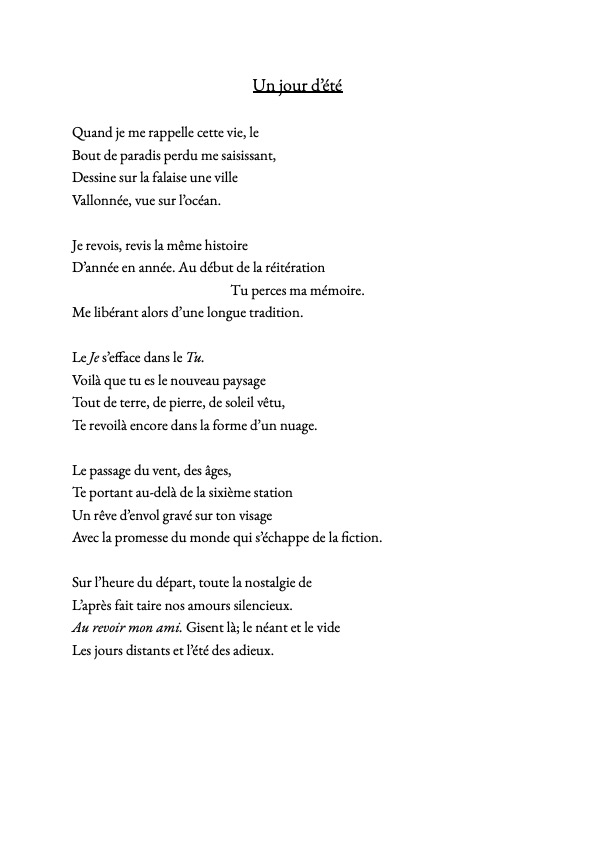 Un jour d'été

Quand je me rappelle cette vie, le
Bout de paradis perdu me saisissant,
Dessine sur la falaise une ville
Vallonnée, vue sur l'océan.

Je revois, revis la même histoire
D'année en année. Au début de la réitération
Tu perces ma mémoire.
Me libérant alors d'une longue tradition.

Le Je s'efface dans le Tu.
Voilà que tu es le nouveau paysage
Tout de terre, de pierre, de soleil vêtu,
Te revoilà encore dans la forme d'un nuage.

Le passage du vent, des âges,
Te portant au-delà de la sixième station
Un rêve d'envol gravé sur ton visage
Avec la promesse du monde qui s'échappe de la fiction.

Sur l'heure du départ, toute la nostalgie de
L'après fait taire nos amours silencieux.
Au revoir mon ami. Gisent là; le néant et le vide
Les jours distants et l'été des adieux.